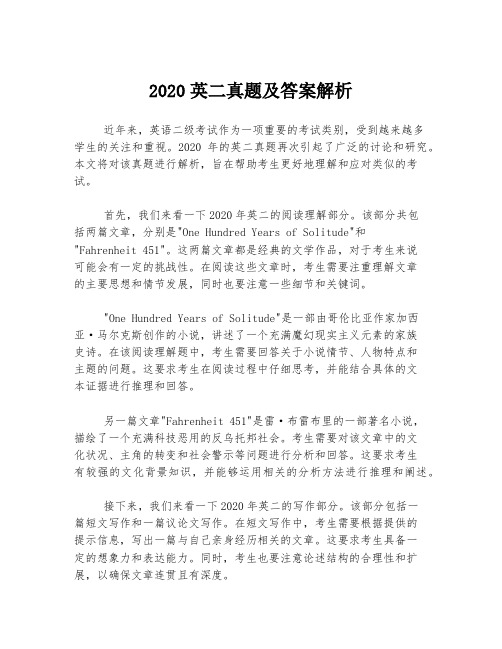 2020 英二真题及答案解析

近年来，英语二级考试作为一项重要的考试类别，受到越来越多学生的关注和重视。2020 年的英二真题再次引起了广泛的讨论和研究。本文将对该真题进行解析，旨在帮助考生更好地理解和应对类似的考试。

首先，我们来看一下 2020 年英二的阅读理解部分。该部分共包括两篇文章，分别是"One Hundred Years of Solitude"和"Fahrenheit 451"。这两篇文章都是经典的文学作品，对于考生来说可能会有一定的挑战性。在阅读这些文章时，考生需要注重理解文章的主要思想和情节发展，同时也要注意一些细节和关键词。

"One Hundred Years of Solitude"是一部由哥伦比亚作家加西亚·马尔克斯创作的小说，讲述了一个充满魔幻现实主义元素的家族史诗。在该阅读理解题中，考生需要回答关于小说情节、人物特点和主题的问题。这要求考生在阅读过程中仔细思考，并能结合具体的文本证据进行推理和回答。

另一篇文章"Fahrenheit 451"是雷·布雷布里的一部著名小说，描绘了一个充满科技恶用的反乌托邦社会。考生需要对该文章中的文化状况、主角的转变和社会警示等问题进行分析和回答。这要求考生有较强的文化背景知识，并能够运用相关的分析方法进行推理和阐述。

接下来，我们来看一下 2020 年英二的写作部分。该部分包括一篇短文写作和一篇议论文写作。在短文写作中，考生需要根据提供的提示信息，写出一篇与自己亲身经历相关的文章。这要求考生具备一定的想象力和表达能力。同时，考生也要注意论述结构的合理性和扩展，以确保文章连贯且有深度。